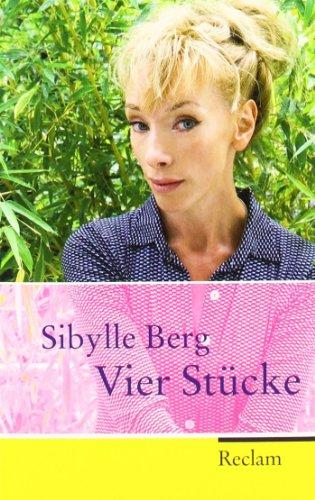 Sibylle Berg
Vier Stücke

Reclam